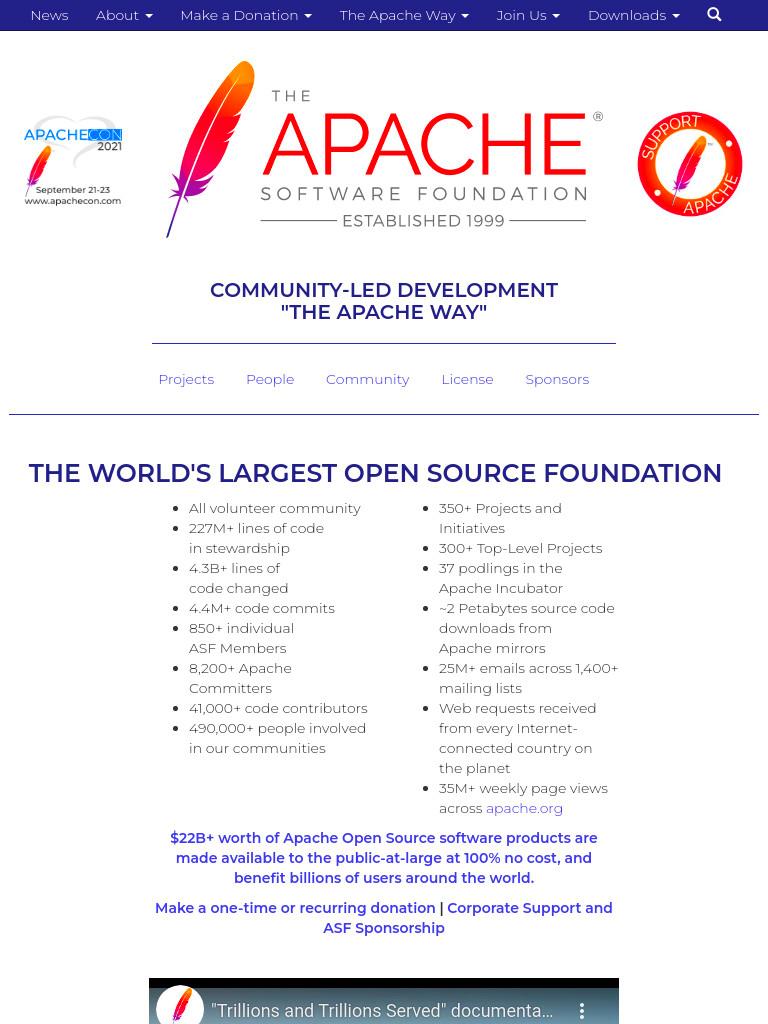 News About Make a Donation The Apache Way Join Us Downloads

APACHECON 2021
September 21-23
www.apachecon.com

THE APACHE® SOFTWARE FOUNDATION
ESTABLISHED 1999

SUPPORT APACHE

COMMUNITY-LED DEVELOPMENT
"THE APACHE WAY"

Projects People Community License Sponsors

THE WORLD'S LARGEST OPEN SOURCE FOUNDATION

- All volunteer community
- 227M+ lines of code in stewardship
- 4.3B+ lines of code changed
- 4.4M+ code commits
- 850+ individual ASF Members
- 8,200+ Apache Committers
- 41,000+ code contributors
- 490,000+ people involved in our communities

- 350+ Projects and Initiatives
- 300+ Top-Level Projects
- 37 podlings in the Apache Incubator
- ~2 Petabytes source code downloads from Apache mirrors
- 25M+ emails across 1,400+ mailing lists
- Web requests received from every Internet-connected country on the planet
- 35M+ weekly page views across apache.org

$22B+ worth of Apache Open Source software products are made available to the public-at-large at 100% no cost, and benefit billions of users around the world.

Make a one-time or recurring donation | Corporate Support and ASF Sponsorship

"Trillions and Trillions Served" documenta...